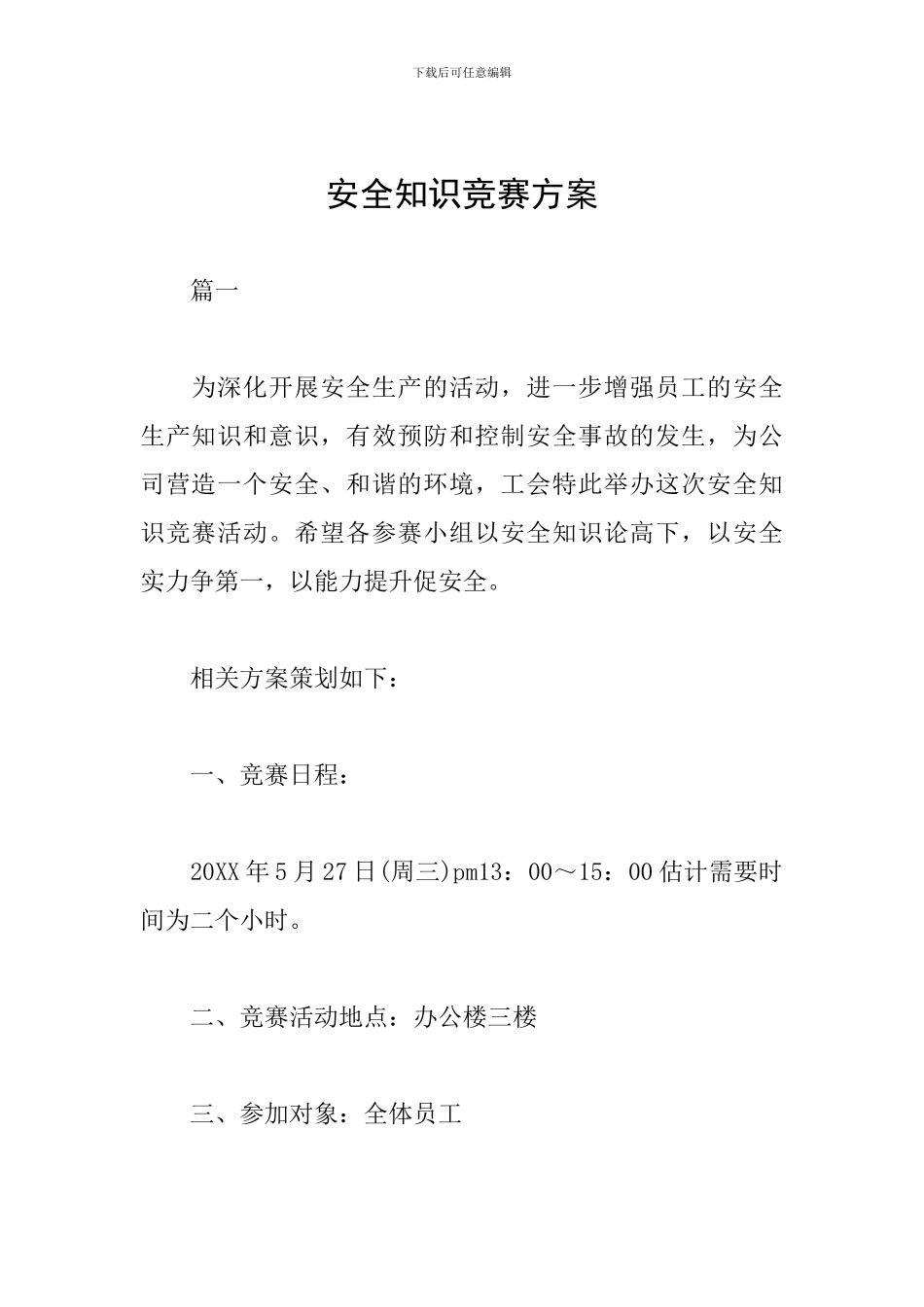 下载后可任意编辑

安全知识竞赛方案

篇一

为深化开展安全生产的活动，进一步增强员工的安全生产知识和意识，有效预防和控制安全事故的发生，为公司营造一个安全、和谐的环境，工会特此举办这次安全知识竞赛活动。希望各参赛小组以安全知识论高下，以安全实力争第一，以能力提升促安全。

相关方案策划如下：

一、竞赛日程：

20XX 年 5 月 27 日(周三)pm13：00～15：00 估计需要时间为二个小时。

二、竞赛活动地点：办公楼三楼

三、参加对象：全体员工